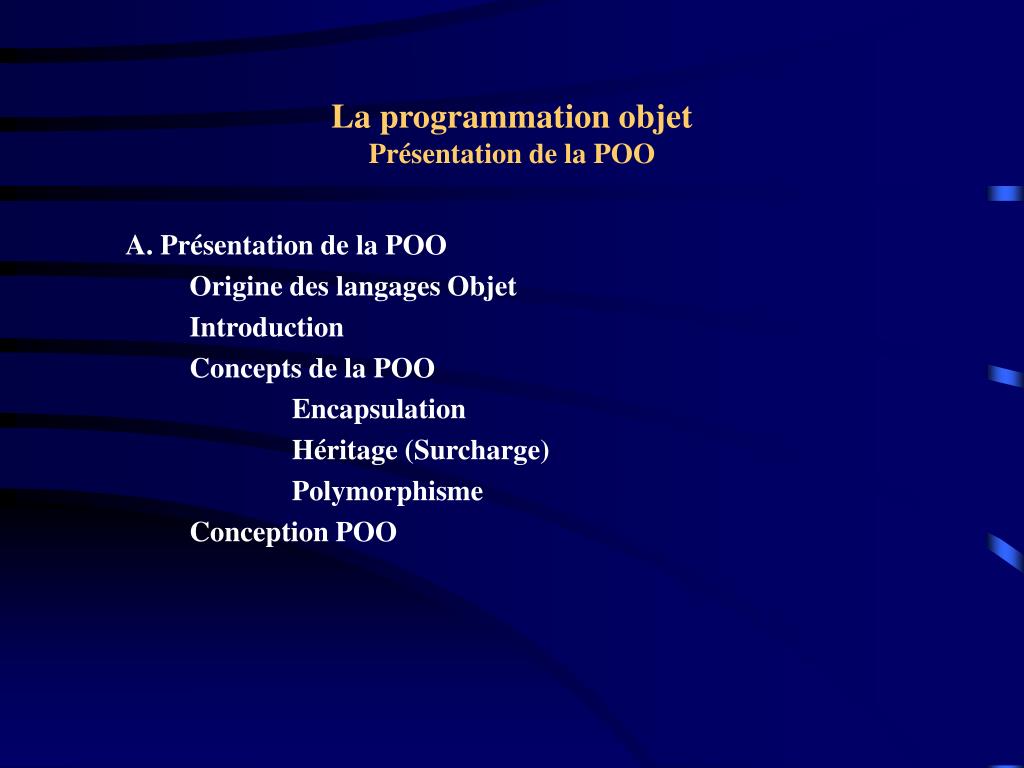 La programmation objet
Présentation de la POO

A. Présentation de la POO
Origine des langages Objet
Introduction
Concepts de la POO
Encapsulation
Héritage (Surcharge)
Polymorphisme
Conception POO